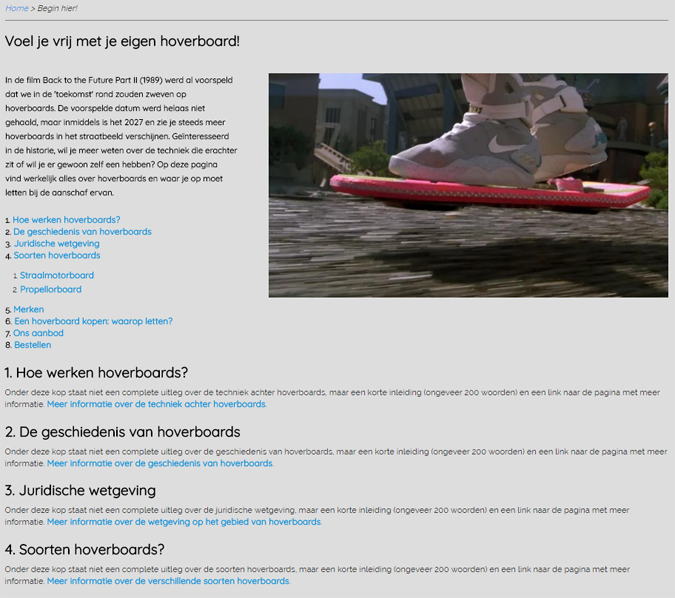 Home > Begin hier!

Voel je vrij met je eigen hoverboard!

In de film Back to the Future Part II (1989) werd al voorspeld dat we in de 'toekomst' rond zouden zweven op hoverboards. De voorspelde datum werd helaas niet gehaald, maar inmiddels is het 2027 en zie je steeds meer hoverboards in het straatbeeld verschijnen. Geïnteresseerd in de historie, wil je meer weten over de techniek die erachter zit of wil je er gewoon zelf een hebben? Op deze pagina vind werkelijk alles over hoverboards en waar je op moet letten bij de aanschaf ervan.

1. Hoe werken hoverboards?
2. De geschiedenis van hoverboards
3. Juridische wetgeving
4. Soorten hoverboards
1. Straalmotorboard
2. Propellorboard
5. Merken
6. Een hoverboard kopen: waarop letten?
7. Ons aanbod
8. Bestellen

1. Hoe werken hoverboards?

Onder deze kop staat niet een complete uitleg over de techniek achter hoverboards, maar een korte inleiding (ongeveer 200 woorden) en een link naar de pagina met meer informatie. Meer informatie over de techniek achter hoverboards.

2. De geschiedenis van hoverboards

Onder deze kop staat niet een complete uitleg over de geschiedenis van hoverboards, maar een korte inleiding (ongeveer 200 woorden) en een link naar de pagina met meer informatie. Meer informatie over de geschiedenis van hoverboards.

3. Juridische wetgeving

Onder deze kop staat niet een complete uitleg over de juridische wetgeving, maar een korte inleiding (ongeveer 200 woorden) en een link naar de pagina met meer informatie. Meer informatie over de wetgeving op het gebied van hoverboards.

4. Soorten hoverboards?

Onder deze kop staat niet een complete uitleg over de soorten hoverboards, maar een korte inleiding (ongeveer 200 woorden) en een link naar de pagina met meer informatie. Meer informatie over de verschillende soorten hoverboards.